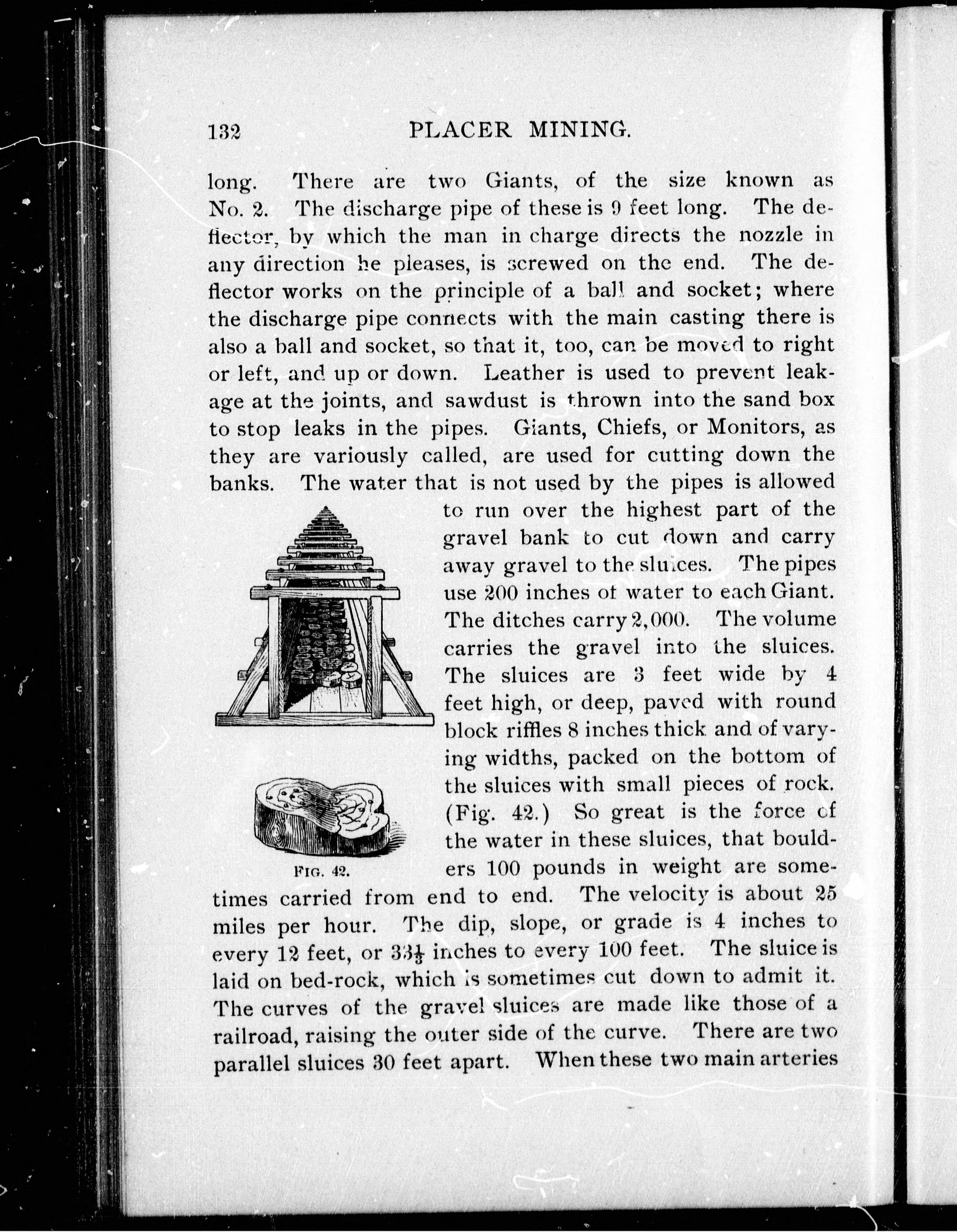 132 PLACER MINING.

long. There are two Giants, of the size known as No. 2. The discharge pipe of these is 9 feet long. The deflector, by which the man in charge directs the nozzle in any direction he pleases, is screwed on the end. The deflector works on the principle of a ball and socket; where the discharge pipe connects with the main casting there is also a ball and socket, so that it, too, can be moved to right or left, and up or down. Leather is used to prevent leakage at the joints, and sawdust is thrown into the sand box to stop leaks in the pipes. Giants, Chiefs, or Monitors, as they are variously called, are used for cutting down the banks. The water that is not used by the pipes is allowed to run over the highest part of the gravel bank to cut down and carry away gravel to the sluices. The pipes use 200 inches of water to each Giant. The ditches carry 2,000. The volume carries the gravel into the sluices. The sluices are 3 feet wide by 4 feet high, or deep, paved with round block riffles 8 inches thick and of varying widths, packed on the bottom of the sluices with small pieces of rock. (Fig. 42.) So great is the force of the water in these sluices, that boulders 100 pounds in weight are sometimes carried from end to end. The velocity is about 25 miles per hour. The dip, slope, or grade is 4 inches to every 12 feet, or $33\frac{1}{3}$ inches to every 100 feet. The sluice is laid on bed-rock, which is sometimes cut down to admit it. The curves of the gravel sluices are made like those of a railroad, raising the outer side of the curve. There are two parallel sluices 30 feet apart. When these two main arteries

FIG. 42.